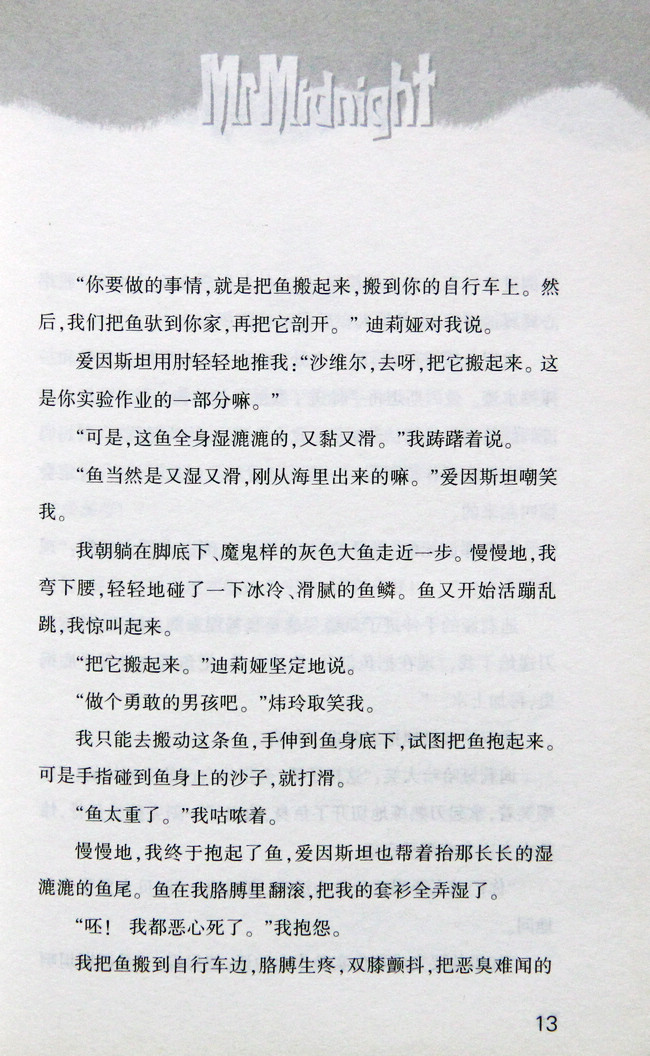 Mr Midnight

“你要做的事情，就是把鱼搬起来，搬到你的自行车上。然后，我们把鱼驮到你家，再把它剖开。”迪莉娅对我说。

爱因斯坦用肘轻轻地推我：“沙维尔，去呀，把它搬起来。这是你实验作业的一部分嘛。”

“可是，这鱼全身湿漉漉的，又黏又滑。”我踌躇着说。

“鱼当然是又湿又滑，刚从海里出来的嘛。”爱因斯坦嘲笑我。

我朝躺在脚底下、魔鬼样的灰色大鱼走近一步。慢慢地，我弯下腰，轻轻地碰了一下冰冷、滑腻的鱼鳞。鱼又开始活蹦乱跳，我惊叫起来。

“把它搬起来。”迪莉娅坚定地说。

“做个勇敢的男孩吧。”炜玲取笑我。

我只能去搬动这条鱼，手伸到鱼身底下，试图把鱼抱起来。可是手指碰到鱼身上的沙子，就打滑。

“鱼太重了。”我咕哝着。

慢慢地，我终于抱起了鱼，爱因斯坦也帮着抬那长长的湿漉漉的鱼尾。鱼在我胳膊里翻滚，把我的套衫全弄湿了。

“呸！ 我都恶心死了。”我抱怨。

我把鱼搬到自行车边，胳膊生疼，双膝颤抖，把恶臭难闻的

13